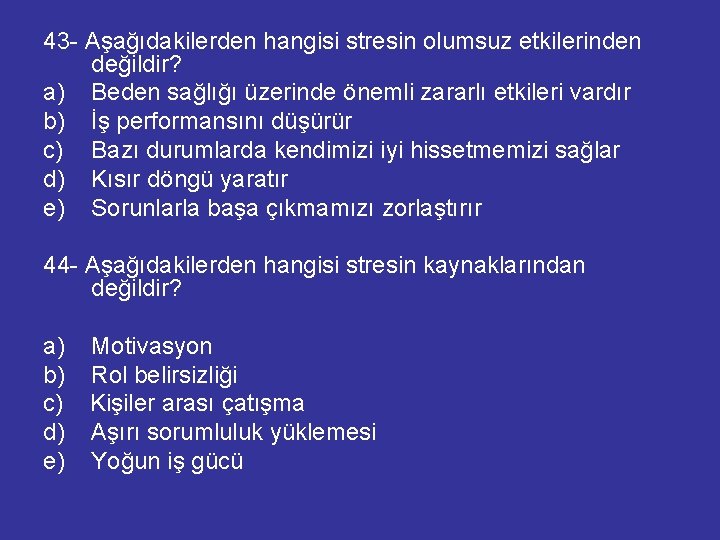 43- Aşağıdakilerden hangisi stresin olumsuz etkilerinden değildir?
a) Beden sağlığı üzerinde önemli zararlı etkileri vardır
b) İş performansını düşürür
c) Bazı durumlarda kendimizi iyi hissetmemizi sağlar
d) Kısır döngü yaratır
e) Sorunlarla başa çıkmamızı zorlaştırır

44- Aşağıdakilerden hangisi stresin kaynaklarından değildir?

a) Motivasyon
b) Rol belirsizliği
c) Kişiler arası çatışma
d) Aşırı sorumluluk yüklemesi
e) Yoğun iş gücü